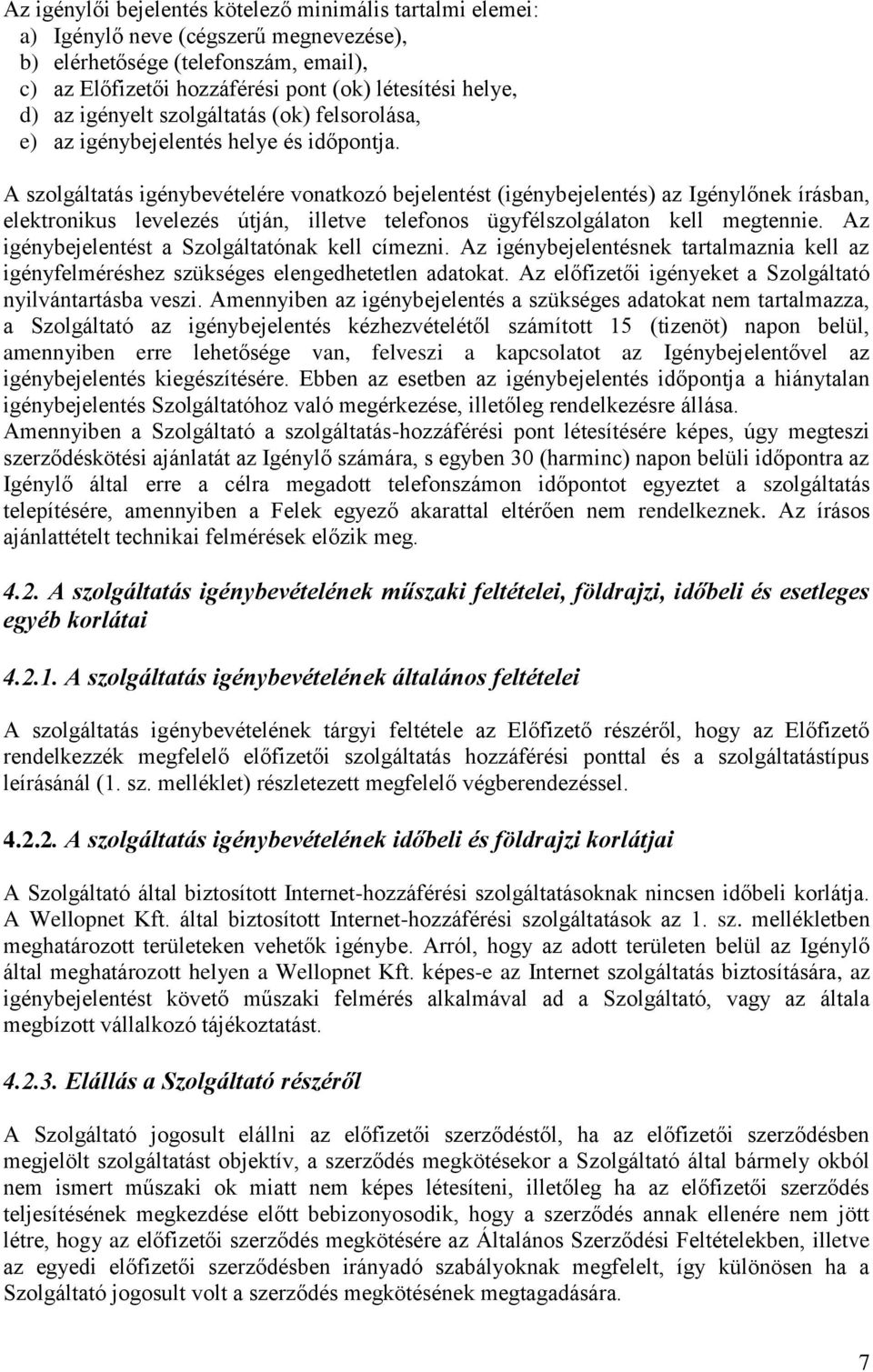 Az igénylői bejelentés kötelező minimális tartalmi elemei:
a) Igénylő neve (cégszerű megnevezése),
b) elérhetősége (telefonszám, email),
c) az Előfizetői hozzáférési pont (ok) létesítési helye,
d) az igényelt szolgáltatás (ok) felsorolása,
e) az igénybejelentés helye és időpontja.

A szolgáltatás igénybevételére vonatkozó bejelentést (igénybejelentés) az Igénylőnek írásban, elektronikus levelezés útján, illetve telefonos ügyfélszolgálaton kell megtennie. Az igénybejelentést a Szolgáltatónak kell címezni. Az igénybejelentésnek tartalmaznia kell az igényfelméréshez szükséges elengedhetetlen adatokat. Az előfizetői igényeket a Szolgáltató nyilvántartásba veszi. Amennyiben az igénybejelentés a szükséges adatokat nem tartalmazza, a Szolgáltató az igénybejelentés kézhezvételétől számított 15 (tizenöt) napon belül, amennyiben erre lehetősége van, felveszi a kapcsolatot az Igénybejelentővel az igénybejelentés kiegészítésére. Ebben az esetben az igénybejelentés időpontja a hiánytalan igénybejelentés Szolgáltatóhoz való megérkezése, illetőleg rendelkezésre állása. Amennyiben a Szolgáltató a szolgáltatás-hozzáférési pont létesítésére képes, úgy megteszi szerződéskötési ajánlatát az Igénylő számára, s egyben 30 (harminc) napon belüli időpontra az Igénylő által erre a célra megadott telefonszámon időpontot egyeztet a szolgáltatás telepítésére, amennyiben a Felek egyező akarattal eltérően nem rendelkeznek. Az írásos ajánlattételt technikai felmérések előzik meg.

4.2. A szolgáltatás igénybevételének műszaki feltételei, földrajzi, időbeli és esetleges egyéb korlátai

4.2.1. A szolgáltatás igénybevételének általános feltételei

A szolgáltatás igénybevételének tárgyi feltétele az Előfizető részéről, hogy az Előfizető rendelkezzék megfelelő előfizetői szolgáltatás hozzáférési ponttal és a szolgáltatástípus leírásánál (1. sz. melléklet) részletezett megfelelő végberendezéssel.

4.2.2. A szolgáltatás igénybevételének időbeli és földrajzi korlátjai

A Szolgáltató által biztosított Internet-hozzáférési szolgáltatásoknak nincsen időbeli korlátja. A Wellopnet Kft. által biztosított Internet-hozzáférési szolgáltatások az 1. sz. mellékletben meghatározott területeken vehetők igénybe. Arról, hogy az adott területen belül az Igénylő által meghatározott helyen a Wellopnet Kft. képes-e az Internet szolgáltatás biztosítására, az igénybejelentést követő műszaki felmérés alkalmával ad a Szolgáltató, vagy az általa megbízott vállalkozó tájékoztatást.

4.2.3. Elállás a Szolgáltató részéről

A Szolgáltató jogosult elállni az előfizetői szerződéstől, ha az előfizetői szerződésben megjelölt szolgáltatást objektív, a szerződés megkötésekor a Szolgáltató által bármely okból nem ismert műszaki ok miatt nem képes létesíteni, illetőleg ha az előfizetői szerződés teljesítésének megkezdése előtt bebizonyosodik, hogy a szerződés annak ellenére nem jött létre, hogy az előfizetői szerződés megkötésére az Általános Szerződési Feltételekben, illetve az egyedi előfizetői szerződésben irányadó szabályoknak megfelelt, így különösen ha a Szolgáltató jogosult volt a szerződés megkötésének megtagadására.

7